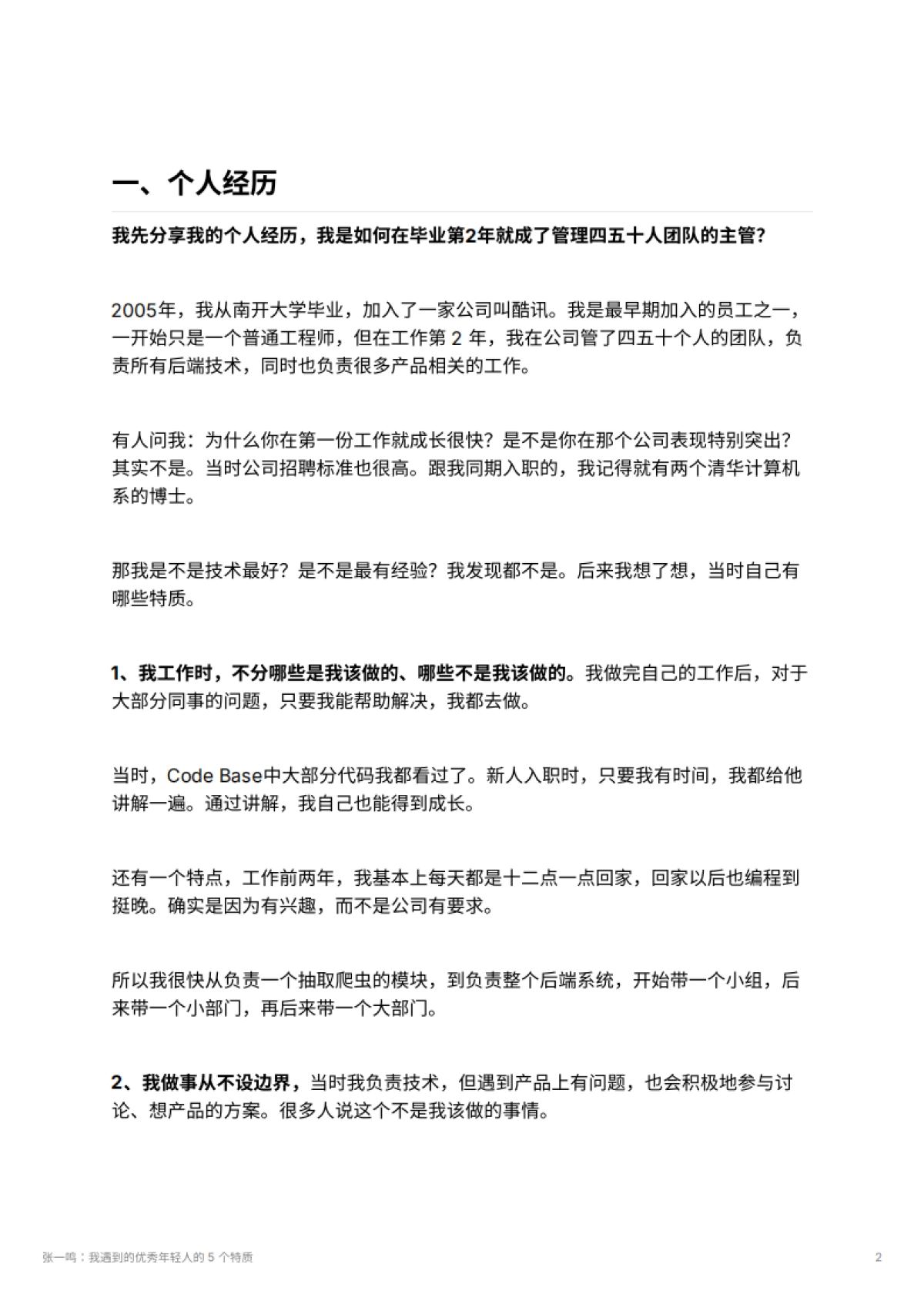 一、个人经历

我先分享我的个人经历，我是如何在毕业第2年就成了管理四五十人团队的主管？

2005年，我从南开大学毕业，加入了一家公司叫酷讯。我是最早期加入的员工之一，一开始只是一个普通工程师，但在工作第 2 年，我在公司管了四五十个人的团队，负责所有后端技术，同时也负责很多产品相关的工作。

有人问我：为什么你在第一份工作就成长很快？是不是你在那个公司表现特别突出？其实不是。当时公司招聘标准也很高。跟我同期入职的，我记得就有两个清华计算机系的博士。

那我是不是技术最好？是不是最有经验？我发现都不是。后来我想了想，当时自己有哪些特质。

1、我工作时，不分哪些是我该做的、哪些不是我该做的。我做完自己的工作后，对于大部分同事的问题，只要我能帮助解决，我都去做。

当时，Code Base中大部分代码我都看过了。新人入职时，只要我有时间，我都给他讲解一遍。通过讲解，我自己也能得到成长。

还有一个特点，工作前两年，我基本上每天都是十二点一点回家，回家以后也编程到挺晚。确实是因为有兴趣，而不是公司有要求。

所以我很快从负责一个抽取爬虫的模块，到负责整个后端系统，开始带一个小组，后来带一个小部门，再后来带一个大部门。

2、我做事从不设边界，当时我负责技术，但遇到产品上有问题，也会积极地参与讨论、想产品的方案。很多人说这个不是我该做的事情。

张一鸣：我遇到的优秀年轻人的 5 个特质

2